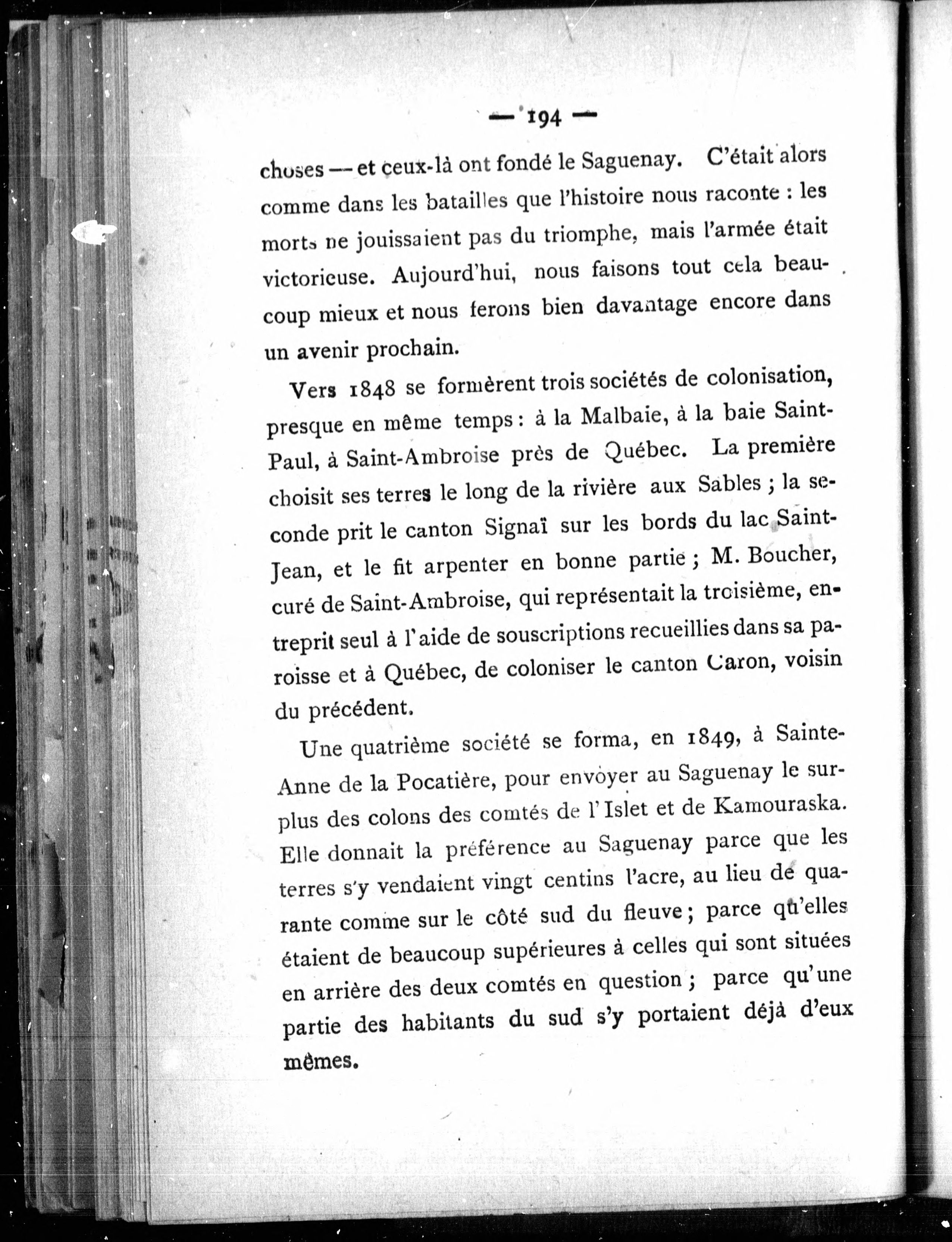 — 194 —

choses — et ceux-là ont fondé le Saguenay. C'était alors comme dans les batailles que l'histoire nous raconte : les morts ne jouissaient pas du triomphe, mais l'armée était victorieuse. Aujourd'hui, nous faisons tout cela beaucoup mieux et nous ferons bien davantage encore dans un avenir prochain.

Vers 1848 se formèrent trois sociétés de colonisation, presque en même temps : à la Malbaie, à la baie Saint-Paul, à Saint-Ambroise près de Québec. La première choisit ses terres le long de la rivière aux Sables ; la seconde prit le canton Signaï sur les bords du lac Saint-Jean, et le fit arpenter en bonne partie ; M. Boucher, curé de Saint-Ambroise, qui représentait la troisième, entreprit seul à l'aide de souscriptions recueillies dans sa paroisse et à Québec, de coloniser le canton Caron, voisin du précédent.

Une quatrième société se forma, en 1849, à Sainte-Anne de la Pocatière, pour envoyer au Saguenay le surplus des colons des comtés de l'Islet et de Kamouraska. Elle donnait la préférence au Saguenay parce que les terres s'y vendaient vingt centins l'acre, au lieu de quarante comme sur le côté sud du fleuve ; parce qu'elles étaient de beaucoup supérieures à celles qui sont situées en arrière des deux comtés en question ; parce qu'une partie des habitants du sud s'y portaient déjà d'eux mêmes.